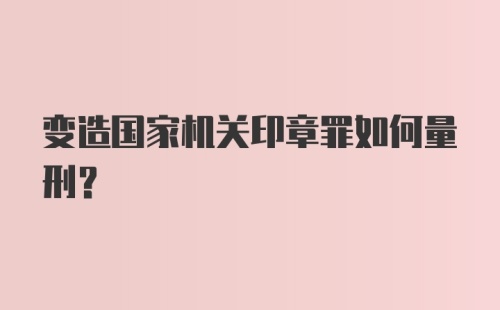 变造国家机关印章罪如何量刑?